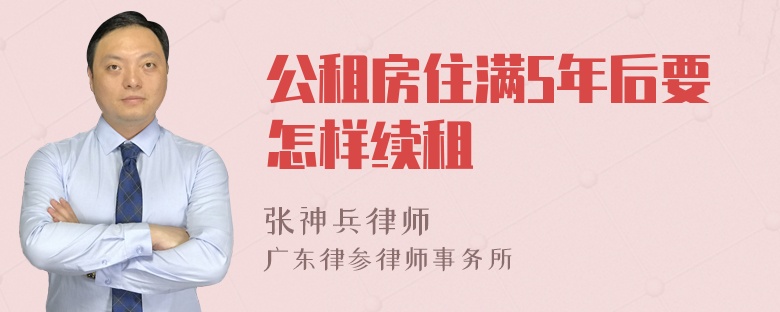 公租房住满5年后要怎样续租

张神兵律师
广东律参律师事务所